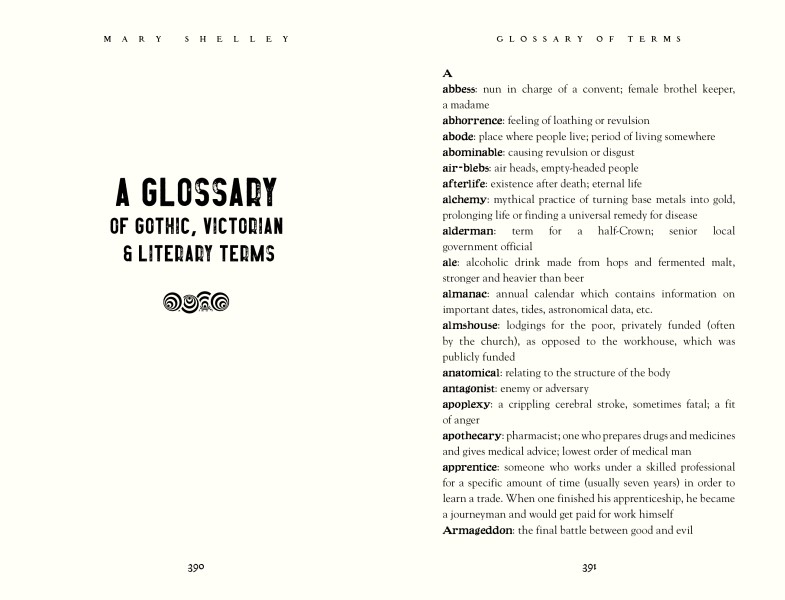 MARY SHELLEY

A GLOSSARY
OF GOTHIC, VICTORIAN & LITERARY TERMS

390

GLOSSARY OF TERMS

A

abbess: nun in charge of a convent; female brothel keeper, a madame

abhorrence: feeling of loathing or revulsion

abode: place where people live; period of living somewhere

abominable: causing revulsion or disgust

air-blebs: air heads, empty-headed people

afterlife: existence after death; eternal life

alchemy: mythical practice of turning base metals into gold, prolonging life or finding a universal remedy for disease

alderman: term for a half-Crown; senior local government official

ale: alcoholic drink made from hops and fermented malt, stronger and heavier than beer

almanac: annual calendar which contains information on important dates, tides, astronomical data, etc.

almshouse: lodgings for the poor, privately funded (often by the church), as opposed to the workhouse, which was publicly funded

anatomical: relating to the structure of the body

antagonist: enemy or adversary

apoplexy: a crippling cerebral stroke, sometimes fatal; a fit of anger

apothecary: pharmacist; one who prepares drugs and medicines and gives medical advice; lowest order of medical man

apprentice: someone who works under a skilled professional for a specific amount of time (usually seven years) in order to learn a trade. When one finished his apprenticeship, he became a journeyman and would get paid for work himself

Armageddon: the final battle between good and evil

391